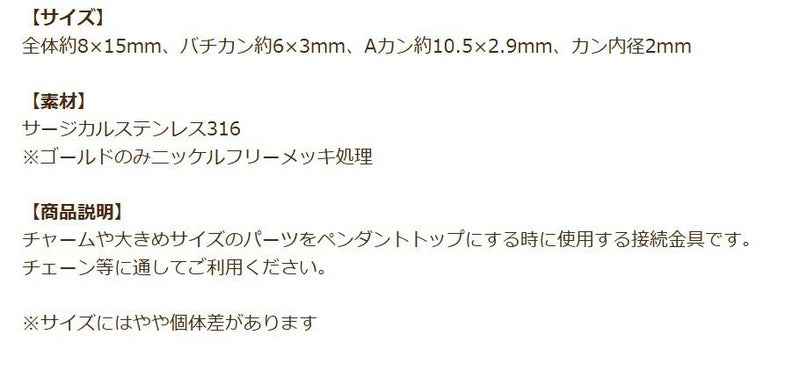 【サイズ】
全体約8×15mm、バチカン約6×3mm、Aカン約10.5×2.9mm、カン内径2mm

【素材】
サージカルステンレス316
※ゴールドのみニッケルフリーメッキ処理

【商品説明】
チャームや大きめサイズのパーツをペンダントトップにする時に使用する接続金具です。
チェーン等に通してご利用ください。

※サイズにはやや個体差があります